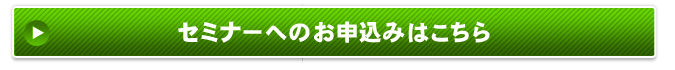 セミナーへのお申込みはこちら